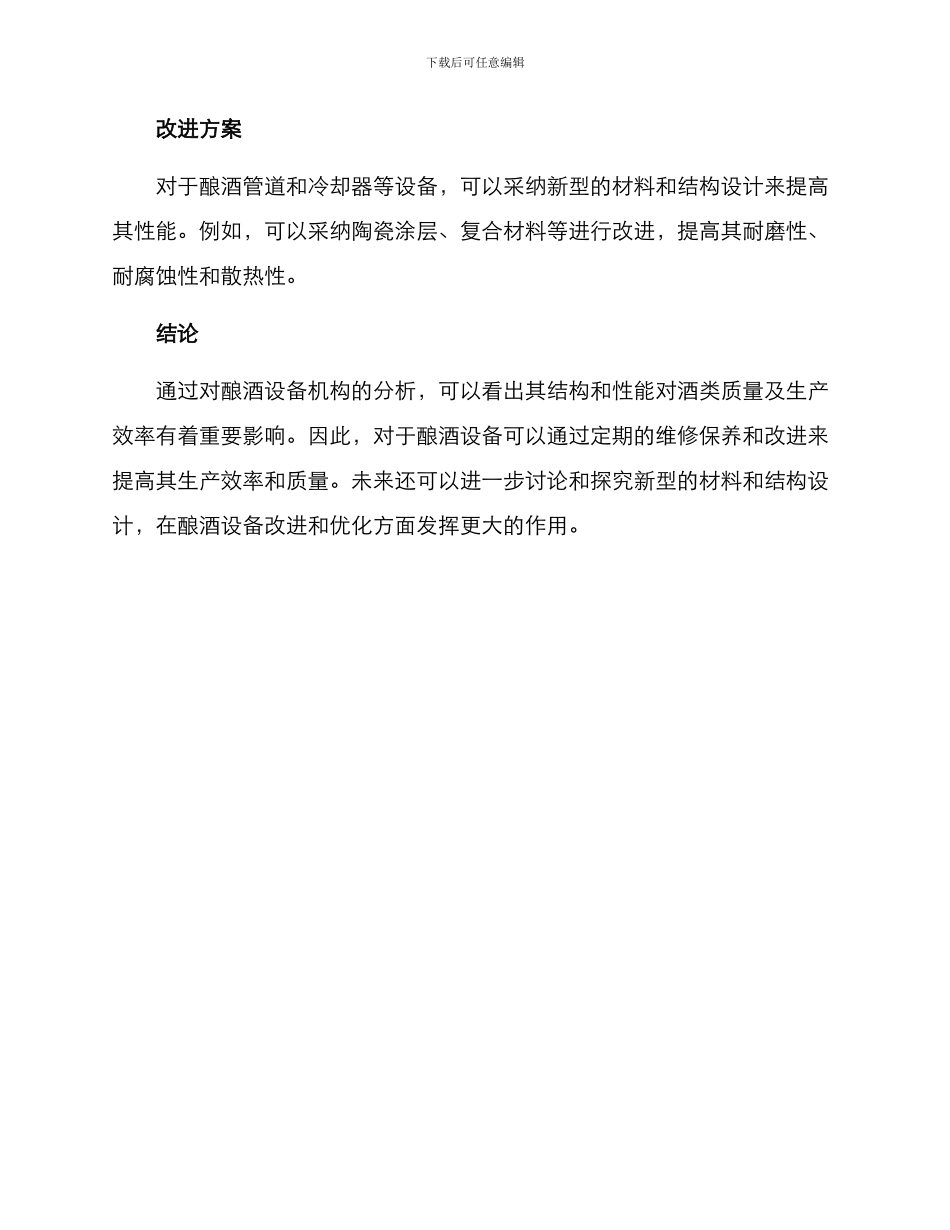 下载后可任意编辑

改进方案

对于酿酒管道和冷却器等设备，可以采纳新型的材料和结构设计来提高其性能。例如，可以采纳陶瓷涂层、复合材料等进行改进，提高其耐磨性、耐腐蚀性和散热性。

结论

通过对酿酒设备机构的分析，可以看出其结构和性能对酒类质量及生产效率有着重要影响。因此，对于酿酒设备可以通过定期的维修保养和改进来提高其生产效率和质量。未来还可以进一步讨论和探究新型的材料和结构设计，在酿酒设备改进和优化方面发挥更大的作用。